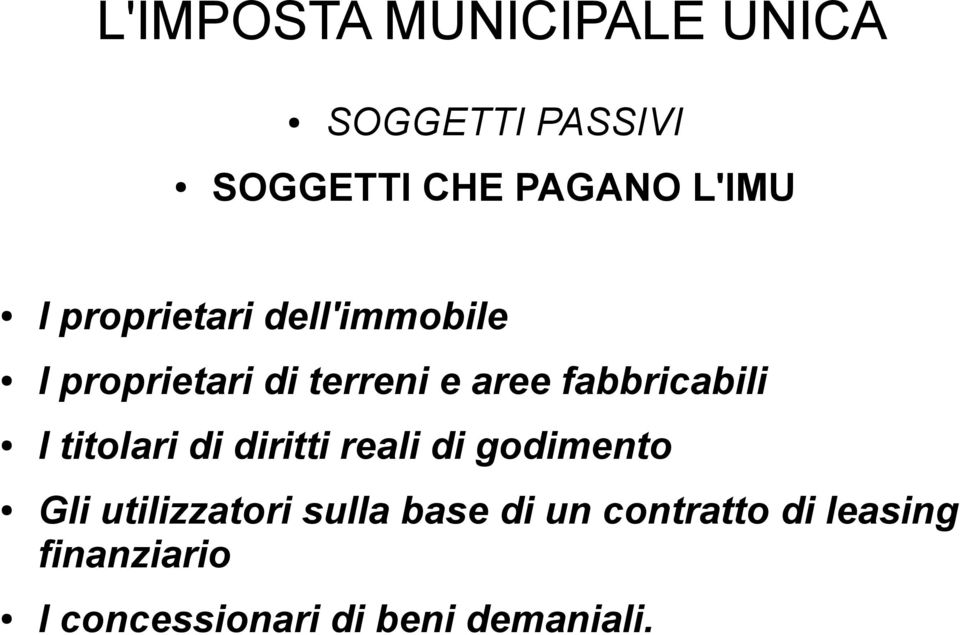 L'IMPOSTA MUNICIPALE UNICA

• SOGGETTI PASSIVI

• SOGGETTI CHE PAGANO L'IMU

• I proprietari dell'immobile

• I proprietari di terreni e aree fabbricabili

• I titolari di diritti reali di godimento

• Gli utilizzatori sulla base di un contratto di leasing finanziario

• I concessionari di beni demaniali.